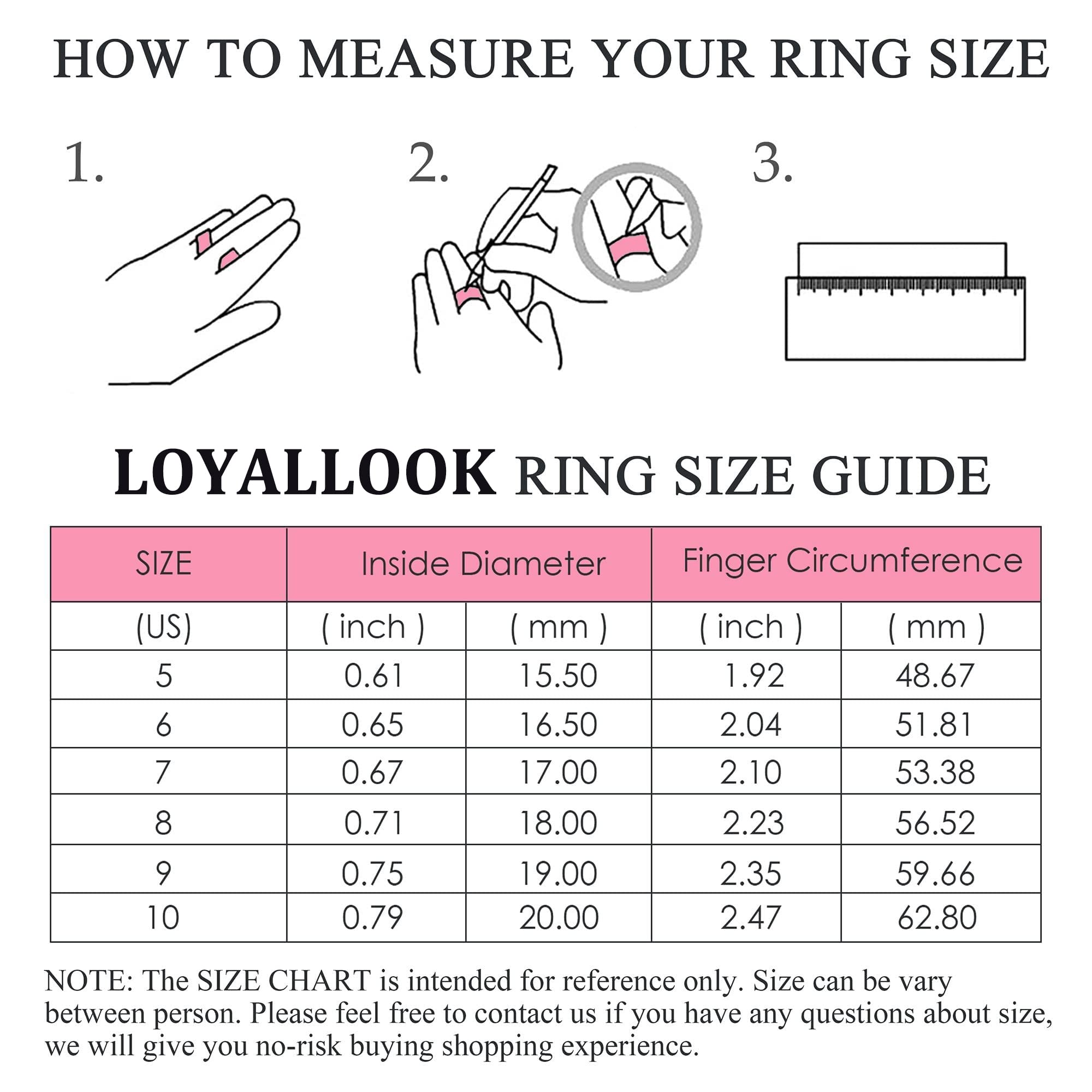 HOW TO MEASURE YOUR RING SIZE

1.

2.

3.

LOYALLOOK RING SIZE GUIDE

| SIZE | Inside Diameter | | Finger Circumference | |
|---|---|---|---|---|
| (US) | ( inch ) | ( mm ) | ( inch ) | ( mm ) |
| 5 | 0.61 | 15.50 | 1.92 | 48.67 |
| 6 | 0.65 | 16.50 | 2.04 | 51.81 |
| 7 | 0.67 | 17.00 | 2.10 | 53.38 |
| 8 | 0.71 | 18.00 | 2.23 | 56.52 |
| 9 | 0.75 | 19.00 | 2.35 | 59.66 |
| 10 | 0.79 | 20.00 | 2.47 | 62.80 |

NOTE: The SIZE CHART is intended for reference only. Size can be vary between person. Please feel free to contact us if you have any questions about size, we will give you no-risk buying shopping experience.